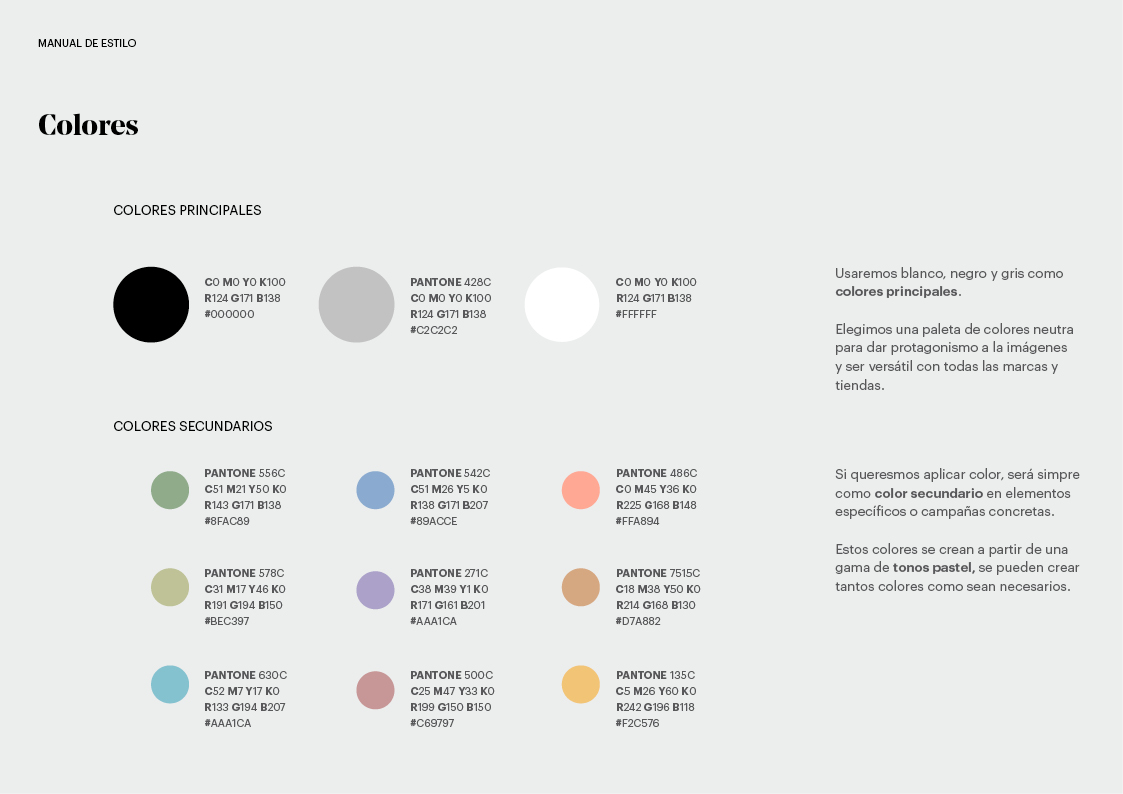 MANUAL DE ESTILO

Colores

COLORES PRINCIPALES

C0 M0 Y0 K100
R124 G171 B138
#000000

PANTONE 428C
C0 M0 Y0 K100
R124 G171 B138
#C2C2C2

C0 M0 Y0 K100
R124 G171 B138
#FFFFFF

Usaremos blanco, negro y gris como colores principales.

Elegimos una paleta de colores neutra para dar protagonismo a la imágenes y ser versátil con todas las marcas y tiendas.

COLORES SECUNDARIOS

PANTONE 556C
C51 M21 Y50 K0
R143 G171 B138
#8FAC89

PANTONE 542C
C51 M26 Y5 K0
R138 G171 B207
#89ACCE

PANTONE 486C
C0 M45 Y36 K0
R225 G168 B148
#FFA894

PANTONE 578C
C31 M17 Y46 K0
R191 G194 B150
#BEC397

PANTONE 271C
C38 M39 Y1 K0
R171 G161 B201
#AAA1CA

PANTONE 7515C
C18 M38 Y50 K0
R214 G168 B130
#D7A882

PANTONE 630C
C52 M7 Y17 K0
R133 G194 B207
#AAA1CA

PANTONE 500C
C25 M47 Y33 K0
R199 G150 B150
#C69797

PANTONE 135C
C5 M26 Y60 K0
R242 G196 B118
#F2C576

Si queresmos aplicar color, será simpre como color secundario en elementos específicos o campañas concretas.

Estos colores se crean a partir de una gama de tonos pastel, se pueden crear tantos colores como sean necesarios.